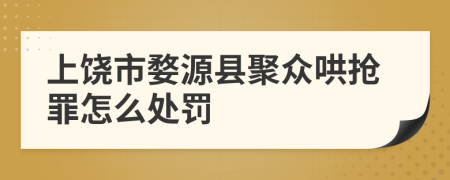 上饶市婺源县聚众哄抢罪怎么处罚